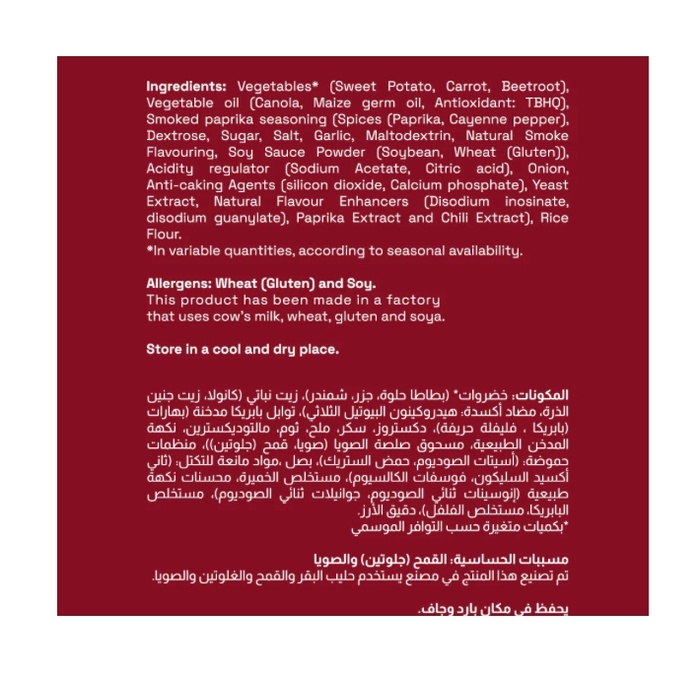 **Ingredients:** Vegetables* (Sweet Potato, Carrot, Beetroot), Vegetable oil (Canola, Maize germ oil, Antioxidant: TBHQ), Smoked paprika seasoning (Spices (Paprika, Cayenne pepper), Dextrose, Sugar, Salt, Garlic, Maltodextrin, Natural Smoke Flavouring, Soy Sauce Powder (Soybean, Wheat (Gluten)), Acidity regulator (Sodium Acetate, Citric acid), Onion, Anti-caking Agents (silicon dioxide, Calcium phosphate), Yeast Extract, Natural Flavour Enhancers (Disodium inosinate, disodium guanylate), Paprika Extract and Chili Extract), Rice Flour.
*In variable quantities, according to seasonal availability.

**Allergens: Wheat (Gluten) and Soy.**
This product has been made in a factory that uses cow's milk, wheat, gluten and soya.

**Store in a cool and dry place.**

**المكونات:** خضروات* (بطاطا حلوة، جزر، شمندر)، زيت نباتي (كانولا، زيت جنين الذرة، مضاد أكسدة: هيدروكينون البيوتيل الثلاثي)، توابل بابريكا مدخنة (بهارات (بابريكا ، فليفلة حريفة)، دكستروز، سكر، ملح، ثوم، مالتوديكسترين، نكهة المدخن الطبيعية، مسحوق صلصة الصويا (صويا، قمح (جلوتين))، منظمات حموضة: (أسيتات الصوديوم، حمض الستريك)، بصل ،مواد مانعة للتكتل: (ثاني أكسيد السليكون، فوسفات الكالسيوم)، مستخلص الخميرة، محسنات نكهة طبيعية (إنوسينات ثنائي الصوديوم، جوانيلات ثنائي الصوديوم)، مستخلص البابريكا، مستخلص الفلفل)، دقيق الأرز.
*بكميات متغيرة حسب التوافر الموسمي

**مسببات الحساسية: القمح (جلوتين) والصويا**
تم تصنيع هذا المنتج في مصنع يستخدم حليب البقر والقمح والغلوتين والصويا.

**يحفظ في مكان بارد وجاف.**